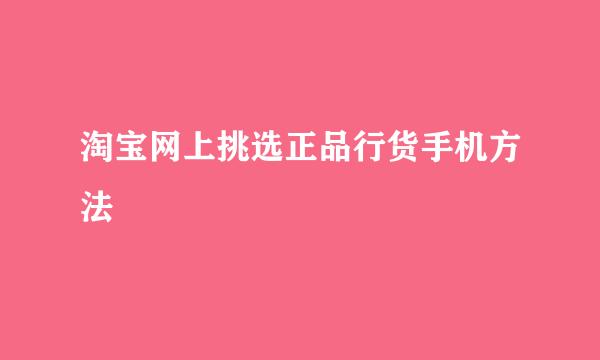 淘宝网上挑选正品行货手机方法